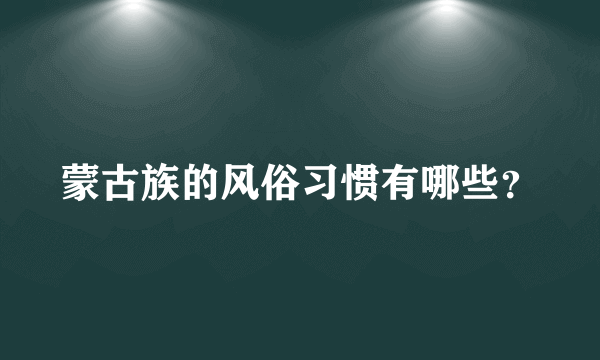 蒙古族的风俗习惯有哪些？